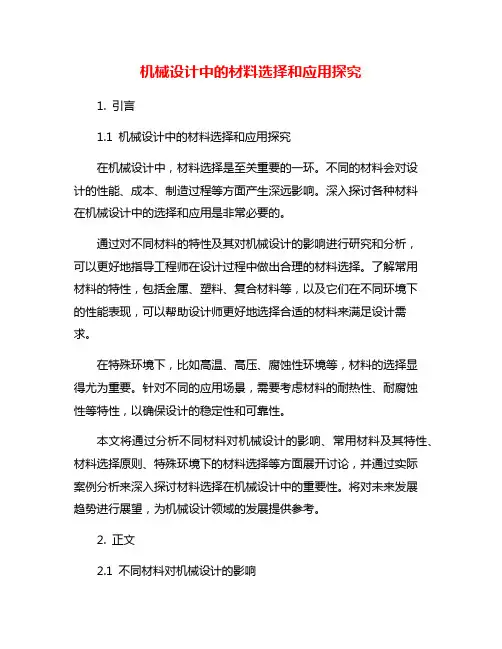 机械设计中的材料选择和应用探究

1. 引言

1.1 机械设计中的材料选择和应用探究

在机械设计中，材料选择是至关重要的一环。不同的材料会对设计的性能、成本、制造过程等方面产生深远影响。深入探讨各种材料在机械设计中的选择和应用是非常必要的。

通过对不同材料的特性及其对机械设计的影响进行研究和分析，可以更好地指导工程师在设计过程中做出合理的材料选择。了解常用材料的特性，包括金属、塑料、复合材料等，以及它们在不同环境下的性能表现，可以帮助设计师更好地选择合适的材料来满足设计需求。

在特殊环境下，比如高温、高压、腐蚀性环境等，材料的选择显得尤为重要。针对不同的应用场景，需要考虑材料的耐热性、耐腐蚀性等特性，以确保设计的稳定性和可靠性。

本文将通过分析不同材料对机械设计的影响、常用材料及其特性、材料选择原则、特殊环境下的材料选择等方面展开讨论，并通过实际案例分析来深入探讨材料选择在机械设计中的重要性。将对未来发展趋势进行展望，为机械设计领域的发展提供参考。

2. 正文

2.1 不同材料对机械设计的影响